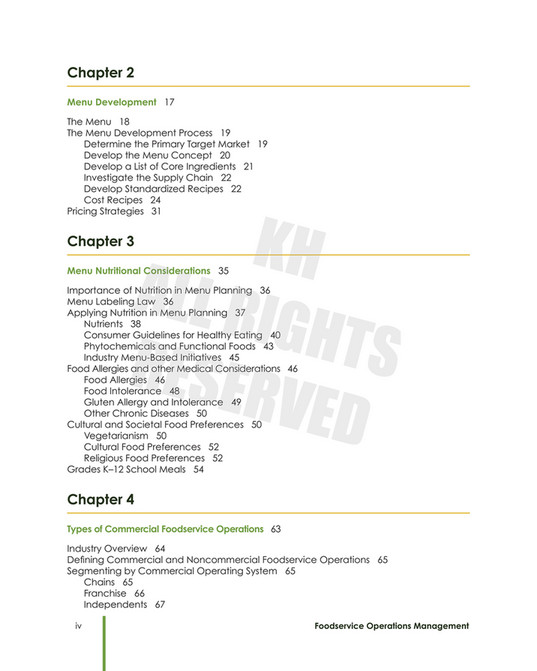 Chapter 2

Menu Development 17

The Menu 18
The Menu Development Process 19
Determine the Primary Target Market 19
Develop the Menu Concept 20
Develop a List of Core Ingredients 21
Investigate the Supply Chain 22
Develop Standardized Recipes 22
Cost Recipes 24
Pricing Strategies 31

Chapter 3

Menu Nutritional Considerations 35

Importance of Nutrition in Menu Planning 36
Menu Labeling Law 36
Applying Nutrition in Menu Planning 37
Nutrients 38
Consumer Guidelines for Healthy Eating 40
Phytochemicals and Functional Foods 43
Industry Menu-Based Initiatives 45
Food Allergies and other Medical Considerations 46
Food Allergies 46
Food Intolerance 48
Gluten Allergy and Intolerance 49
Other Chronic Diseases 50
Cultural and Societal Food Preferences 50
Vegetarianism 50
Cultural Food Preferences 52
Religious Food Preferences 52
Grades K–12 School Meals 54

Chapter 4

Types of Commercial Foodservice Operations 63

Industry Overview 64
Defining Commercial and Noncommercial Foodservice Operations 65
Segmenting by Commercial Operating System 65
Chains 65
Franchise 66
Independents 67

iv Foodservice Operations Management

KH ALL RIGHTS RESERVED